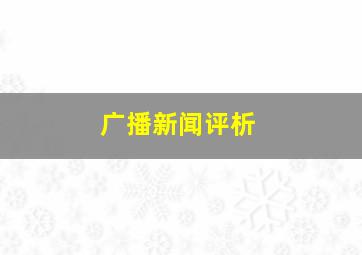 广播新闻评析